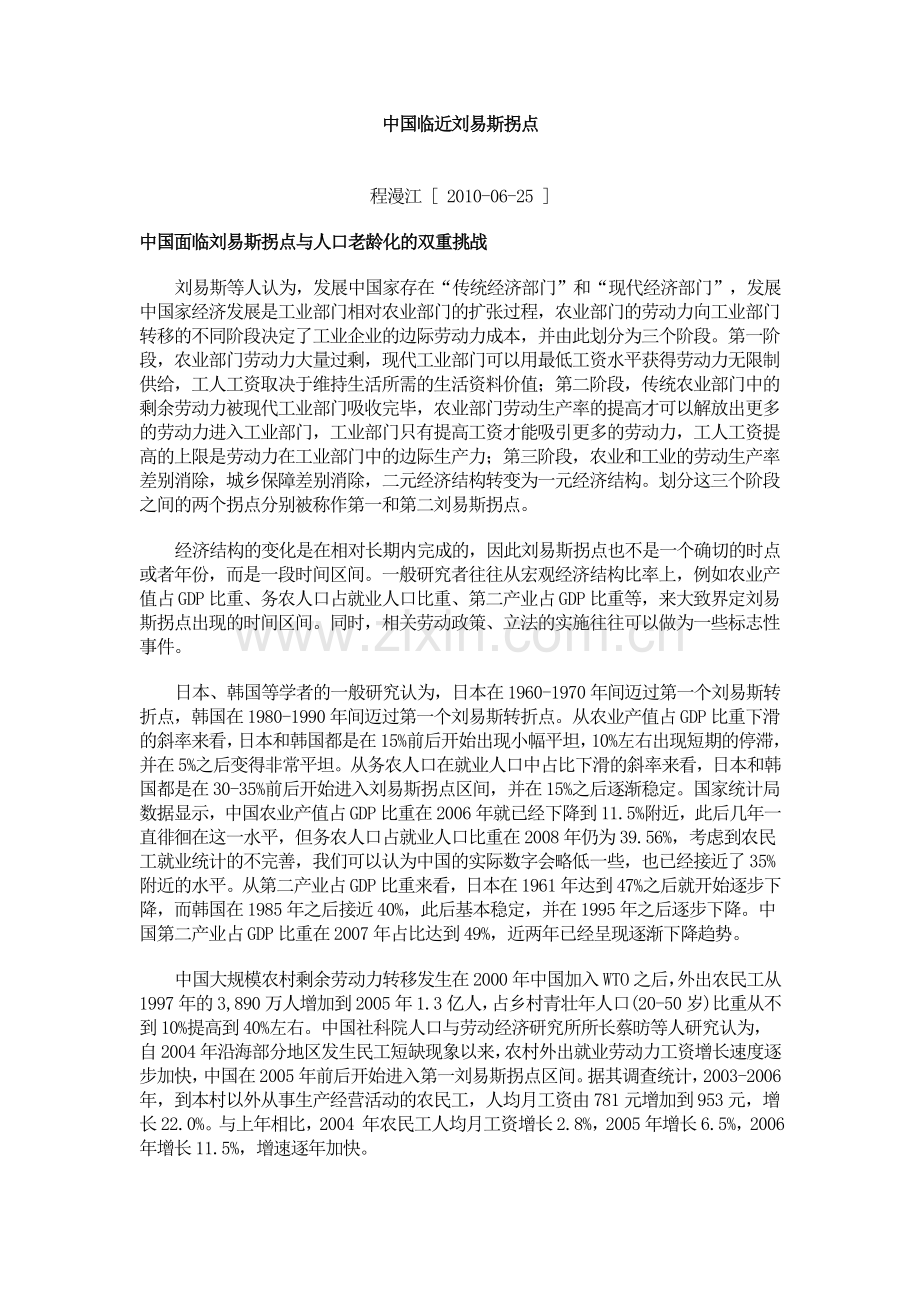 中国临近刘易斯拐点

程漫江 [ 2010-06-25 ]

中国面临刘易斯拐点与人口老龄化的双重挑战

刘易斯等人认为，发展中国家存在“传统经济部门”和“现代经济部门”，发展中国家经济发展是工业部门相对农业部门的扩张过程，农业部门的劳动力向工业部门转移的不同阶段决定了工业企业的边际劳动力成本，并由此划分为三个阶段。第一阶段，农业部门劳动力大量过剩，现代工业部门可以用最低工资水平获得劳动力无限制供给，工人工资取决于维持生活所需的生活资料价值；第二阶段，传统农业部门中的剩余劳动力被现代工业部门吸收完毕，农业部门劳动生产率的提高才可以解放出更多的劳动力进入工业部门，工业部门只有提高工资才能吸引更多的劳动力，工人工资提高的上限是劳动力在工业部门中的边际生产力；第三阶段，农业和工业的劳动生产率差别消除，城乡保障差别消除，二元经济结构转变为一元经济结构。划分这三个阶段之间的两个拐点分别被称作第一和第二刘易斯拐点。

经济结构的变化是在相对长期内完成的，因此刘易斯拐点也不是一个确切的时点或者年份，而是一段时间区间。一般研究者往往从宏观经济结构比率上，例如农业产值占GDP比重、务农人口占就业人口比重、第二产业占GDP比重等，来大致界定刘易斯拐点出现的时间区间。同时，相关劳动政策、立法的实施往往可以做为一些标志性事件。

日本、韩国等学者的一般研究认为，日本在1960-1970年间迈过第一个刘易斯转折点，韩国在1980-1990年间迈过第一个刘易斯转折点。从农业产值占GDP比重下滑的斜率来看，日本和韩国都是在15%前后开始出现小幅平坦，10%左右出现短期的停滞，并在5%之后变得非常平坦。从务农人口在就业人口中占比下滑的斜率来看，日本和韩国都是在30-35%前后开始进入刘易斯拐点区间，并在15%之后逐渐稳定。国家统计局数据显示，中国农业产值占GDP比重在2006年就已经下降到11.5%附近，此后几年一直徘徊在这一水平，但务农人口占就业人口比重在2008年仍为39.56%，考虑到农民工就业统计的不完善，我们可以认为中国的实际数字会略低一些，也已经接近了35%附近的水平。从第二产业占GDP比重来看，日本在1961年达到47%之后就开始逐步下降，而韩国在1985年之后接近40%，此后基本稳定，并在1995年之后逐步下降。中国第二产业占GDP比重在2007年占比达到49%，近两年已经呈现逐渐下降趋势。

中国大规模农村剩余劳动力转移发生在2000年中国加入WTO之后，外出农民工从1997年的3,890万人增加到2005年1.3亿人，占乡村青壮年人口(20-50岁)比重从不到10%提高到40%左右。中国社科院人口与劳动经济研究所所长蔡昉等人研究认为，自2004年沿海部分地区发生民工短缺现象以来，农村外出就业劳动力工资增长速度逐步加快，中国在2005年前后开始进入第一刘易斯拐点区间。据其调查统计，2003-2006年，到本村以外从事生产经营活动的农民工，人均月工资由781元增加到953元，增长22.0%。与上年相比，2004年农民工人均月工资增长2.8%，2005年增长6.5%，2006年增长11.5%，增速逐年加快。

www.zixin.com.cn